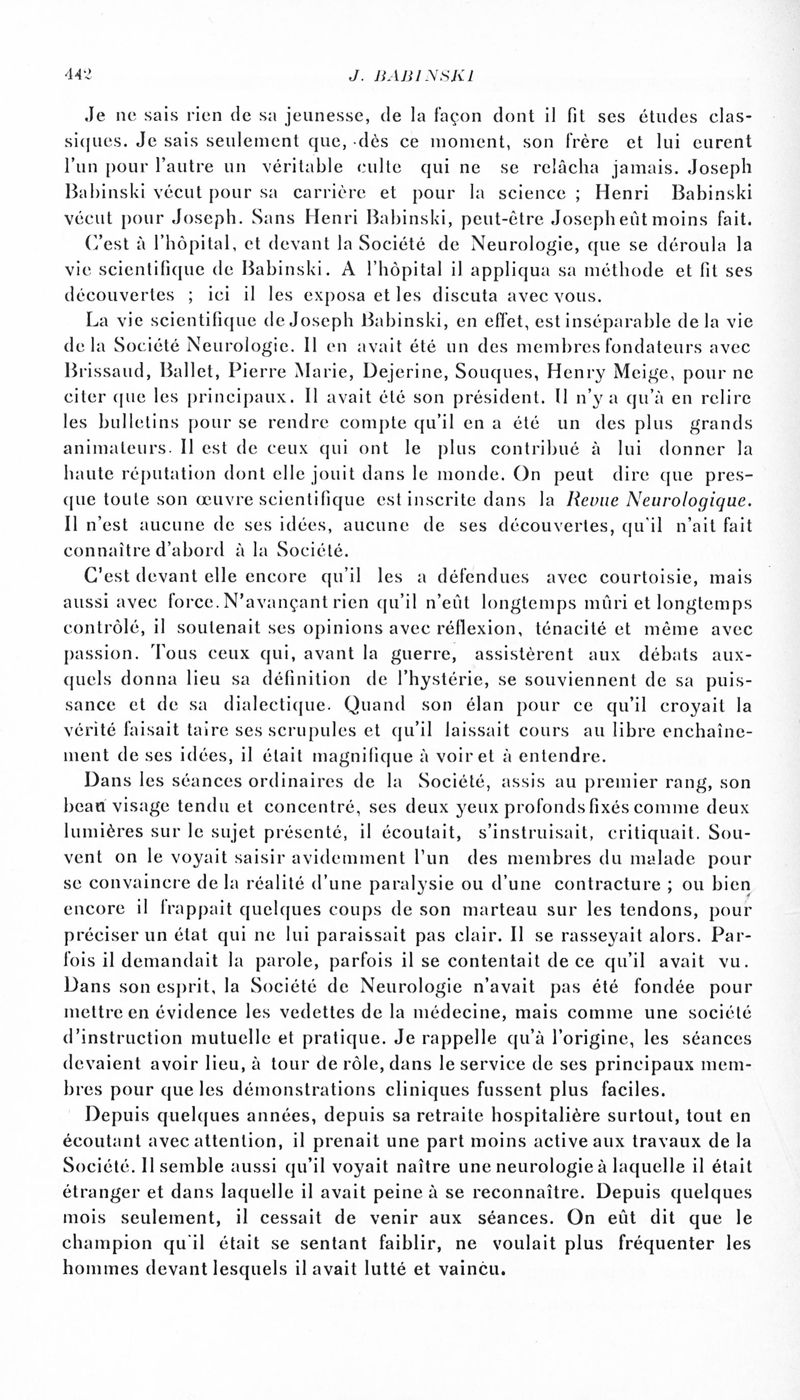 442 J. BABINSKI

Je ne sais rien de sa jeunesse, de la façon dont il fit ses études classiques. Je sais seulement que, dès ce moment, son frère et lui eurent l'un pour l'autre un véritable culte qui ne se relâcha jamais. Joseph Babinski vécut pour sa carrière et pour la science ; Henri Babinski vécut pour Joseph. Sans Henri Babinski, peut-être Joseph eût moins fait. C'est à l'hôpital, et devant la Société de Neurologie, que se déroula la vie scientifique de Babinski. A l'hôpital il appliqua sa méthode et fit ses découvertes ; ici il les exposa et les discuta avec vous.

La vie scientifique de Joseph Babinski, en effet, est inséparable de la vie de la Société Neurologie. Il en avait été un des membres fondateurs avec Brissaud, Ballet, Pierre Marie, Dejerine, Souques, Henry Meige, pour ne citer que les principaux. Il avait été son président. Il n'y a qu'à en relire les bulletins pour se rendre compte qu'il en a été un des plus grands animateurs. Il est de ceux qui ont le plus contribué à lui donner la haute réputation dont elle jouit dans le monde. On peut dire que presque toute son œuvre scientifique est inscrite dans la Revue Neurologique. Il n'est aucune de ses idées, aucune de ses découvertes, qu'il n'ait fait connaître d'abord à la Société.

C'est devant elle encore qu'il les a défendues avec courtoisie, mais aussi avec force. N'avançant rien qu'il n'eût longtemps mûri et longtemps contrôlé, il soutenait ses opinions avec réflexion, ténacité et même avec passion. Tous ceux qui, avant la guerre, assistèrent aux débats auxquels donna lieu sa définition de l'hystérie, se souviennent de sa puissance et de sa dialectique. Quand son élan pour ce qu'il croyait la vérité faisait taire ses scrupules et qu'il laissait cours au libre enchaînement de ses idées, il était magnifique à voir et à entendre.

Dans les séances ordinaires de la Société, assis au premier rang, son beau visage tendu et concentré, ses deux yeux profonds fixés comme deux lumières sur le sujet présenté, il écoutait, s'instruisait, critiquait. Souvent on le voyait saisir avidemment l'un des membres du malade pour se convaincre de la réalité d'une paralysie ou d'une contracture ; ou bien encore il frappait quelques coups de son marteau sur les tendons, pour préciser un état qui ne lui paraissait pas clair. Il se rasseyait alors. Parfois il demandait la parole, parfois il se contentait de ce qu'il avait vu. Dans son esprit, la Société de Neurologie n'avait pas été fondée pour mettre en évidence les vedettes de la médecine, mais comme une société d'instruction mutuelle et pratique. Je rappelle qu'à l'origine, les séances devaient avoir lieu, à tour de rôle, dans le service de ses principaux membres pour que les démonstrations cliniques fussent plus faciles.

Depuis quelques années, depuis sa retraite hospitalière surtout, tout en écoutant avec attention, il prenait une part moins active aux travaux de la Société. Il semble aussi qu'il voyait naître une neurologie à laquelle il était étranger et dans laquelle il avait peine à se reconnaître. Depuis quelques mois seulement, il cessait de venir aux séances. On eût dit que le champion qu'il était se sentant faiblir, ne voulait plus fréquenter les hommes devant lesquels il avait lutté et vaincu.